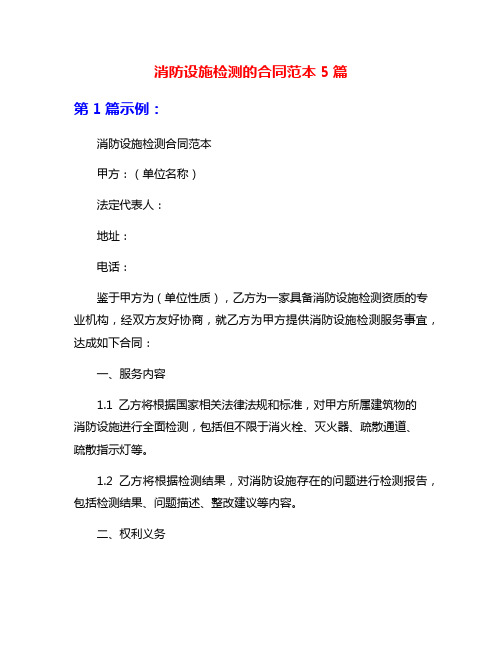 消防设施检测的合同范本 5 篇

第 1 篇示例：

消防设施检测合同范本

甲方：（单位名称）

法定代表人：

地址：

电话：

鉴于甲方为（单位性质），乙方为一家具备消防设施检测资质的专业机构，经双方友好协商，就乙方为甲方提供消防设施检测服务事宜，达成如下合同：

一、服务内容

1.1 乙方将根据国家相关法律法规和标准，对甲方所属建筑物的消防设施进行全面检测，包括但不限于消火栓、灭火器、疏散通道、疏散指示灯等。

1.2 乙方将根据检测结果，对消防设施存在的问题进行检测报告，包括检测结果、问题描述、整改建议等内容。

二、权利义务